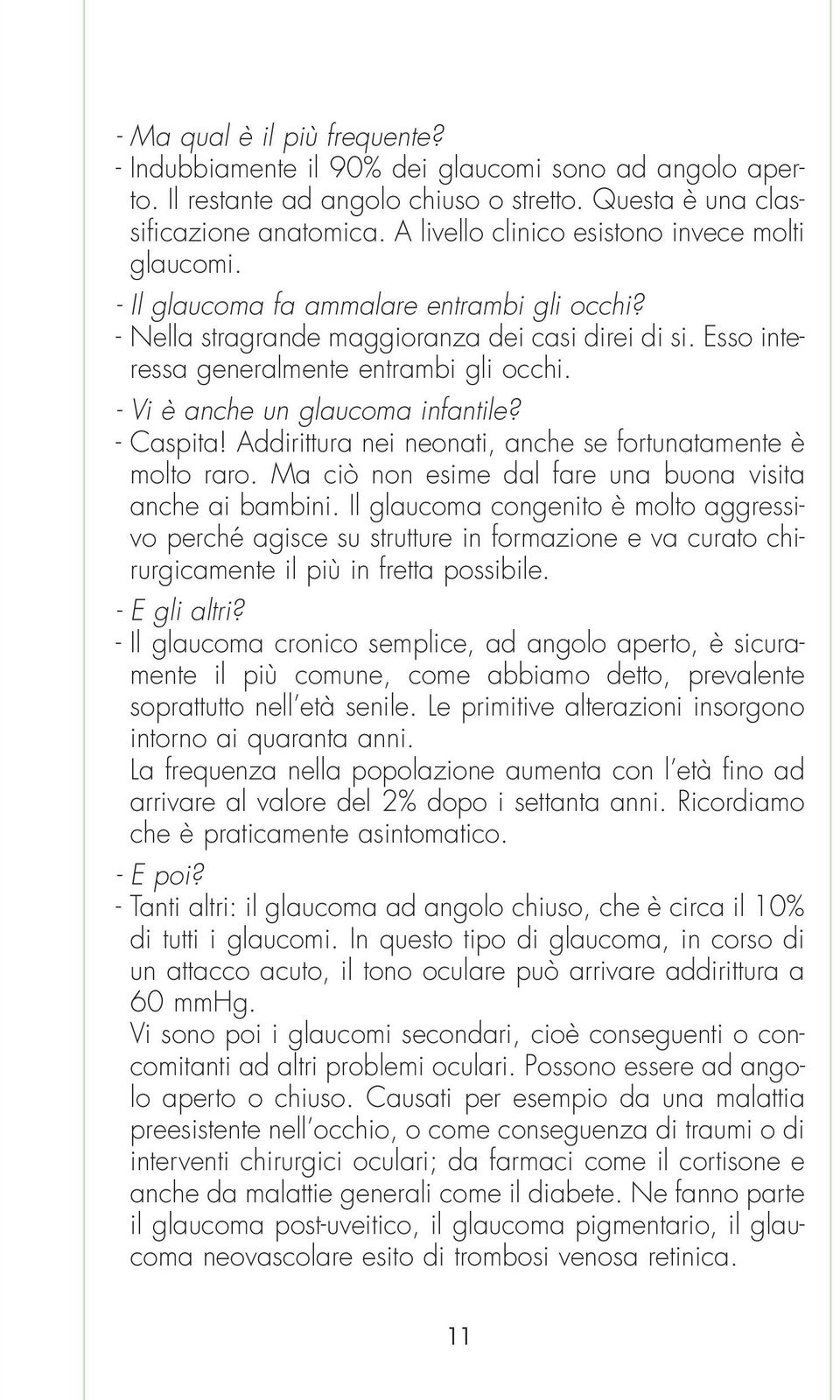 - Ma qual è il più frequente?
- Indubbiamente il 90% dei glaucomi sono ad angolo aperto. Il restante ad angolo chiuso o stretto. Questa è una classificazione anatomica. A livello clinico esistono invece molti glaucomi.
- Il glaucoma fa ammalare entrambi gli occhi?
- Nella stragrande maggioranza dei casi direi di si. Esso interessa generalmente entrambi gli occhi.
- Vi è anche un glaucoma infantile?
- Caspita! Addirittura nei neonati, anche se fortunatamente è molto raro. Ma ciò non esime dal fare una buona visita anche ai bambini. Il glaucoma congenito è molto aggressivo perché agisce su strutture in formazione e va curato chirurgicamente il più in fretta possibile.
- E gli altri?
- Il glaucoma cronico semplice, ad angolo aperto, è sicuramente il più comune, come abbiamo detto, prevalente soprattutto nell'età senile. Le primitive alterazioni insorgono intorno ai quaranta anni.
La frequenza nella popolazione aumenta con l'età fino ad arrivare al valore del 2% dopo i settanta anni. Ricordiamo che è praticamente asintomatico.
- E poi?
- Tanti altri: il glaucoma ad angolo chiuso, che è circa il 10% di tutti i glaucomi. In questo tipo di glaucoma, in corso di un attacco acuto, il tono oculare può arrivare addirittura a 60 mmHg.
Vi sono poi i glaucomi secondari, cioè conseguenti o concomitanti ad altri problemi oculari. Possono essere ad angolo aperto o chiuso. Causati per esempio da una malattia preesistente nell'occhio, o come conseguenza di traumi o di interventi chirurgici oculari; da farmaci come il cortisone e anche da malattie generali come il diabete. Ne fanno parte il glaucoma post-uveitico, il glaucoma pigmentario, il glaucoma neovascolare esito di trombosi venosa retinica.

11